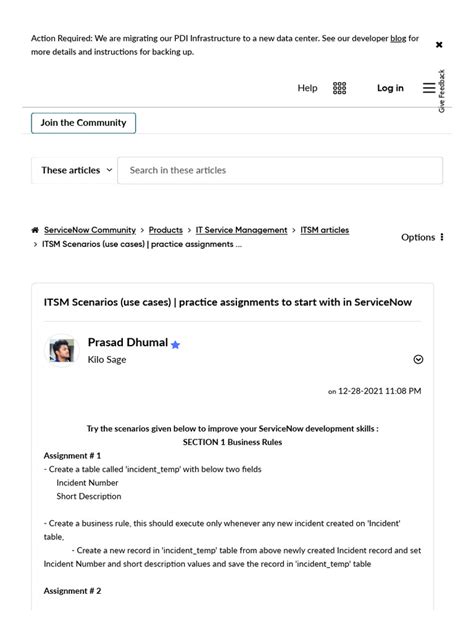 Action Required: We are migrating our PDI Infrastructure to a new data center. See our developer blog for more details and instructions for backing up.

Help Log in

Give Feedback

Join the Community

These articles

Search in these articles

ServiceNow Community > Products > IT Service Management > ITSM articles > ITSM Scenarios (use cases) | practice assignments ...

Options

ITSM Scenarios (use cases) | practice assignments to start with in ServiceNow

Prasad Dhumal
Kilo Sage

on 12-28-2021 11:08 PM

Try the scenarios given below to improve your ServiceNow development skills :
SECTION 1 Business Rules

Assignment # 1
- Create a table called 'incident_temp' with below two fields
Incident Number
Short Description

- Create a business rule, this should execute only whenever any new incident created on 'Incident' table,
- Create a new record in 'incident_temp' table from above newly created Incident record and set Incident Number and short description values and save the record in 'incident_temp' table

Assignment # 2